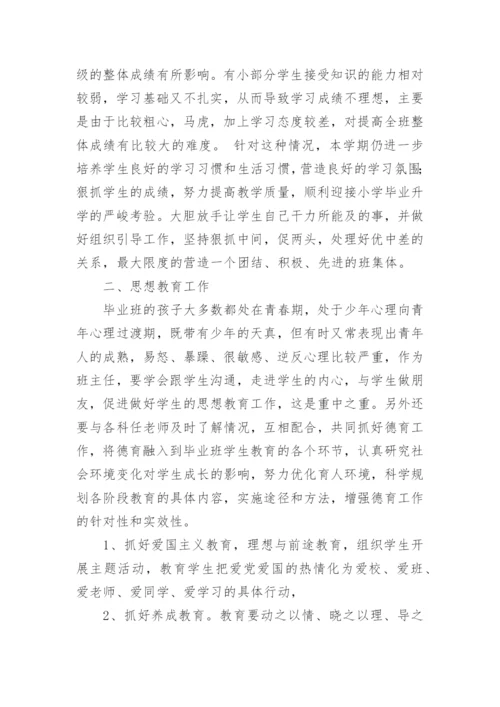 级的整体成绩有所影响。有小部分学生接受知识的能力相对较弱，学习基础又不扎实，从而导致学习成绩不理想，主要是由于比较粗心，马虎，加上学习态度较差，对提高全班整体成绩有比较大的难度。 针对这种情况，本学期仍进一步培养学生良好的学习习惯和生活习惯，营造良好的学习氛围；狠抓学生的成绩，努力提高教学质量，顺利迎接小学毕业升学的严峻考验。大胆放手让学生自己干力所能及的事，并做好组织引导工作，坚持狠抓中间，促两头，处理好优中差的关系，最大限度的营造一个团结、积极、先进的班集体。

二、思想教育工作

毕业班的孩子大多数都处在青春期，处于少年心理向青年心理过渡期，既带有少年的天真，但有时又常表现出青年人的成熟，易怒、暴躁、很敏感、逆反心理比较严重，作为班主任，要学会跟学生沟通，走进学生的内心，与学生做朋友，促进做好学生的思想教育工作，这是重中之重。另外还要与各科任老师及时了解情况，互相配合，共同抓好德育工作，将德育融入到毕业班学生教育的各个环节，认真研究社会环境变化对学生成长的影响，努力优化育人环境，科学规划各阶段教育的具体内容，实施途径和方法，增强德育工作的针对性和实效性。

1、抓好爱国主义教育，理想与前途教育，组织学生开展主题活动，教育学生把爱党爱国的热情化为爱校、爱班、爱老师、爱同学、爱学习的具体行动，

2、抓好养成教育。教育要动之以情、晓之以理、导之